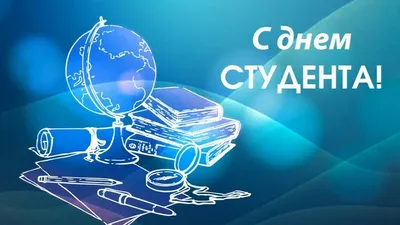 С днем
СТУДЕНТА!